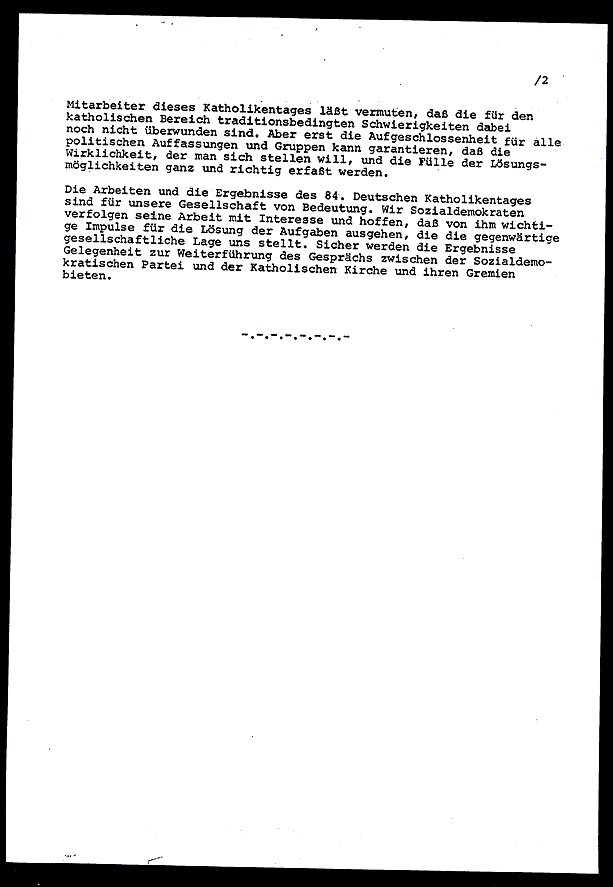 /2

Mitarbeiter dieses Katholikentages läßt vermuten, daß die für den katholischen Bereich traditionsbedingten Schwierigkeiten dabei noch nicht überwunden sind. Aber erst die Aufgeschlossenheit für alle politischen Auffassungen und Gruppen kann garantieren, daß die Wirklichkeit, der man sich stellen will, und die Fülle der Lösungsmöglichkeiten ganz und richtig erfaßt werden.

Die Arbeiten und die Ergebnisse des 84. Deutschen Katholikentages sind für unsere Gesellschaft von Bedeutung. Wir Sozialdemokraten verfolgen seine Arbeit mit Interesse und hoffen, daß von ihm wichtige Impulse für die Lösung der Aufgaben ausgehen, die die gegenwärtige gesellschaftliche Lage uns stellt. Sicher werden die Ergebnisse Gelegenheit zur Weiterführung des Gesprächs zwischen der Sozialdemokratischen Partei und der Katholischen Kirche und ihren Gremien bieten.

-.-.-.-.-.-.-